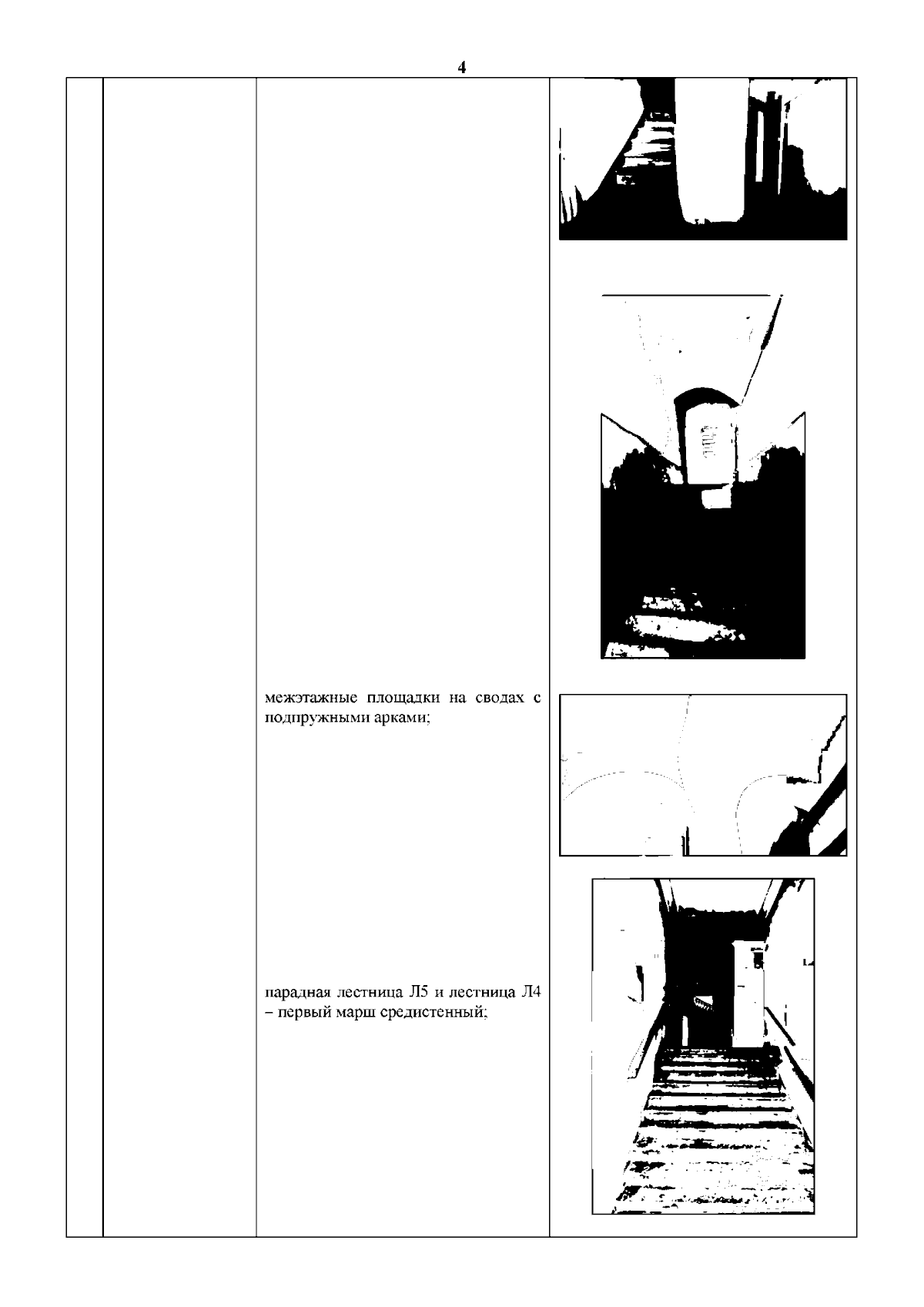 4

межэтажные площадки на сводах с подпружными арками;

парадная лестница Л5 и лестница Л4 – первый марш средистенный;